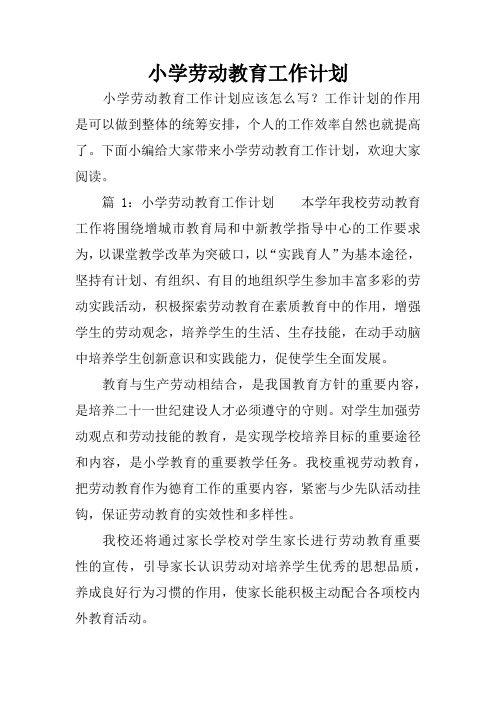 小学劳动教育工作计划

小学劳动教育工作计划应该怎么写？工作计划的作用是可以做到整体的统筹安排，个人的工作效率自然也就提高了。下面小编给大家带来小学劳动教育工作计划，欢迎大家阅读。

篇 1：小学劳动教育工作计划　　本学年我校劳动教育工作将围绕增城市教育局和中新教学指导中心的工作要求为，以课堂教学改革为突破口，以“实践育人”为基本途径，坚持有计划、有组织、有目的地组织学生参加丰富多彩的劳动实践活动，积极探索劳动教育在素质教育中的作用，增强学生的劳动观念，培养学生的生活、生存技能，在动手动脑中培养学生创新意识和实践能力，促使学生全面发展。

教育与生产劳动相结合，是我国教育方针的重要内容，是培养二十一世纪建设人才必须遵守的守则。对学生加强劳动观点和劳动技能的教育，是实现学校培养目标的重要途径和内容，是小学教育的重要教学任务。我校重视劳动教育，把劳动教育作为德育工作的重要内容，紧密与少先队活动挂钩，保证劳动教育的实效性和多样性。

我校还将通过家长学校对学生家长进行劳动教育重要性的宣传，引导家长认识劳动对培养学生优秀的思想品质，养成良好行为习惯的作用，使家长能积极主动配合各项校内外教育活动。